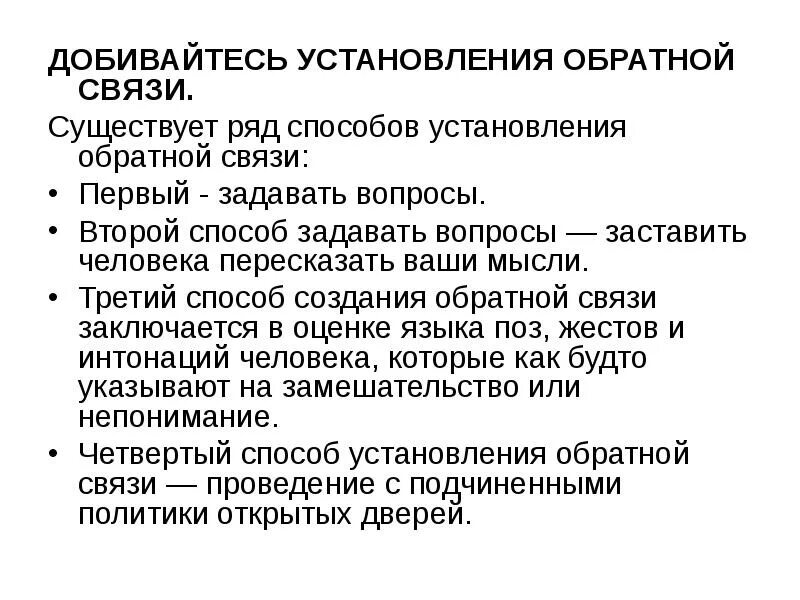 ДОБИВАЙТЕСЬ УСТАНОВЛЕНИЯ ОБРАТНОЙ СВЯЗИ.

Существует ряд способов установления обратной связи:

• Первый - задавать вопросы.
• Второй способ задавать вопросы — заставить человека пересказать ваши мысли.
• Третий способ создания обратной связи заключается в оценке языка поз, жестов и интонаций человека, которые как будто указывают на замешательство или непонимание.
• Четвертый способ установления обратной связи — проведение с подчиненными политики открытых дверей.